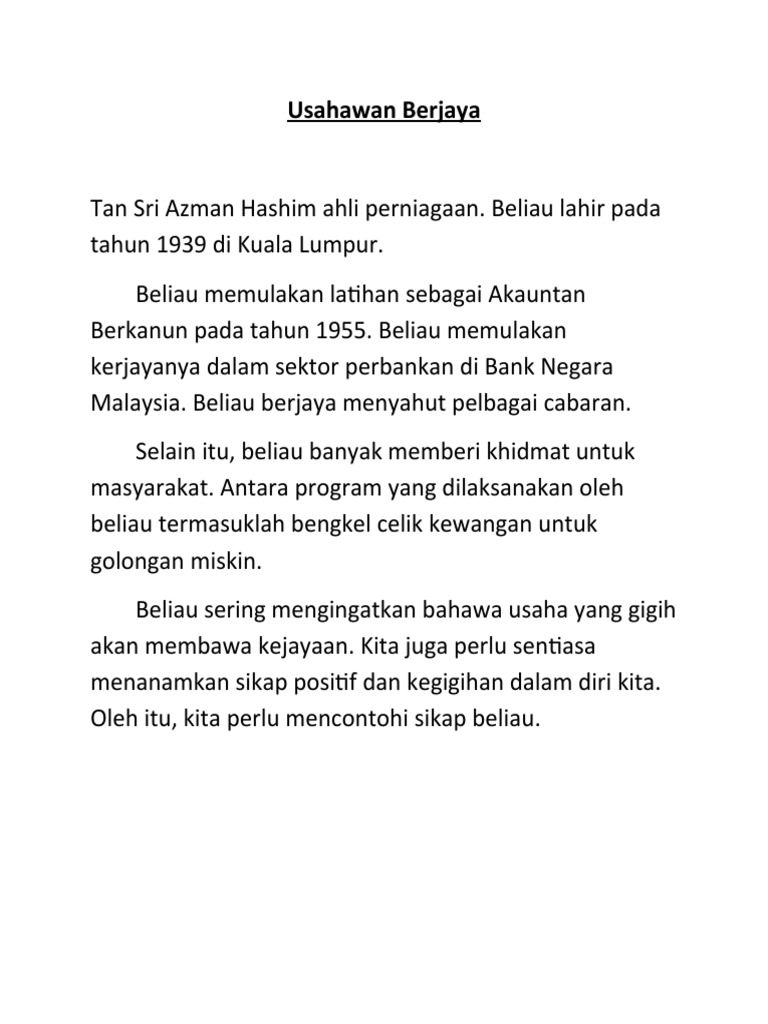 Usahawan Berjaya

Tan Sri Azman Hashim ahli perniagaan. Beliau lahir pada tahun 1939 di Kuala Lumpur.

Beliau memulakan latihan sebagai Akauntan Berkanun pada tahun 1955. Beliau memulakan kerjayanya dalam sektor perbankan di Bank Negara Malaysia. Beliau berjaya menyahut pelbagai cabaran.

Selain itu, beliau banyak memberi khidmat untuk masyarakat. Antara program yang dilaksanakan oleh beliau termasuklah bengkel celik kewangan untuk golongan miskin.

Beliau sering mengingatkan bahawa usaha yang gigih akan membawa kejayaan. Kita juga perlu sentiasa menanamkan sikap positif dan kegigihan dalam diri kita. Oleh itu, kita perlu mencontohi sikap beliau.